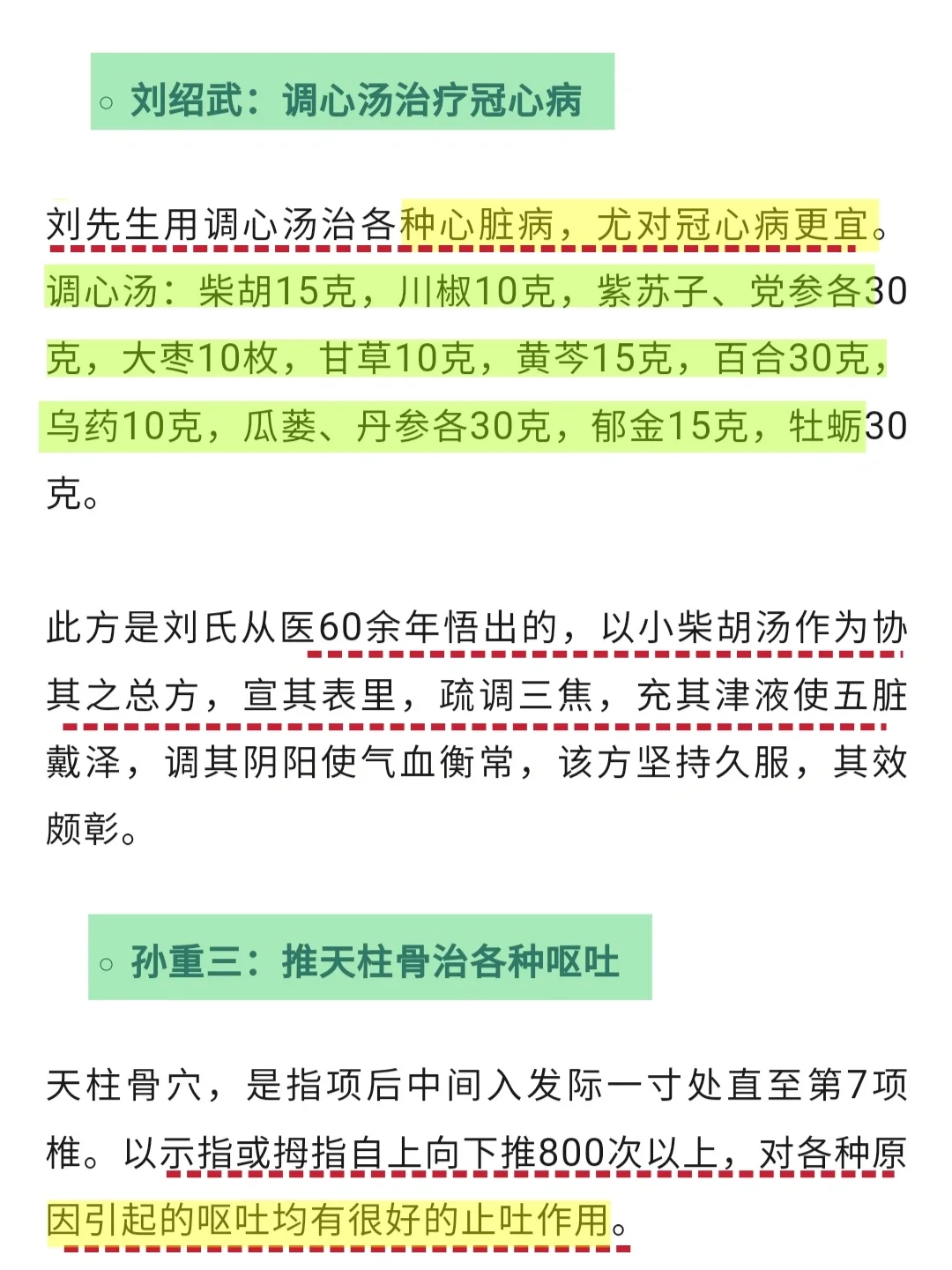 ○ 刘绍武：调心汤治疗冠心病

刘先生用调心汤治各种心脏病，尤对冠心病更宜。调心汤：柴胡15克，川椒10克，紫苏子、党参各30克，大枣10枚，甘草10克，黄芩15克，百合30克，乌药10克，瓜蒌、丹参各30克，郁金15克，牡蛎30克。

此方是刘氏从医60余年悟出的，以小柴胡汤作为协其之总方，宣其表里，疏调三焦，充其津液使五脏戴泽，调其阴阳使气血衡常，该方坚持久服，其效颇彰。

○ 孙重三：推天柱骨治各种呕吐

天柱骨穴，是指项后中间入发际一寸处直至第7项椎。以示指或拇指自上向下推800次以上，对各种原因引起的呕吐均有很好的止吐作用。